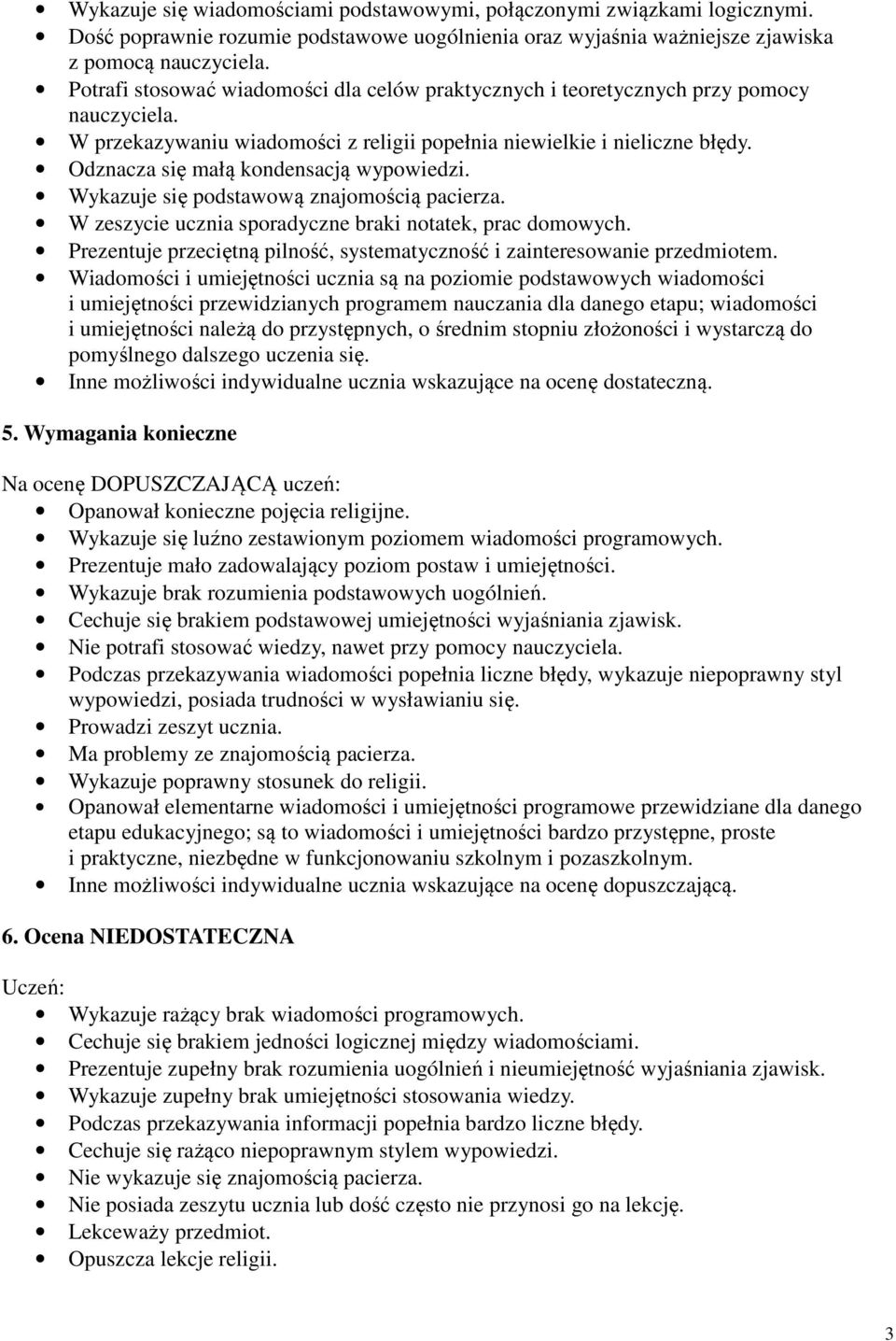 • Wykazuje się wiadomościami podstawowymi, połączonymi związkami logicznymi.
• Dość poprawnie rozumie podstawowe uogólnienia oraz wyjaśnia ważniejsze zjawiska z pomocą nauczyciela.
• Potrafi stosować wiadomości dla celów praktycznych i teoretycznych przy pomocy nauczyciela.
• W przekazywaniu wiadomości z religii popełnia niewielkie i nieliczne błędy.
• Odznacza się małą kondensacją wypowiedzi.
• Wykazuje się podstawową znajomością pacierza.
• W zeszycie ucznia sporadyczne braki notatek, prac domowych.
• Prezentuje przeciętną pilność, systematyczność i zainteresowanie przedmiotem.
• Wiadomości i umiejętności ucznia są na poziomie podstawowych wiadomości i umiejętności przewidzianych programem nauczania dla danego etapu; wiadomości i umiejętności należą do przystępnych, o średnim stopniu złożoności i wystarczą do pomyślnego dalszego uczenia się.
• Inne możliwości indywidualne ucznia wskazujące na ocenę dostateczną.

5. Wymagania konieczne

Na ocenę DOPUSZCZAJĄCĄ uczeń:
• Opanował konieczne pojęcia religijne.
• Wykazuje się luźno zestawionym poziomem wiadomości programowych.
• Prezentuje mało zadowalający poziom postaw i umiejętności.
• Wykazuje brak rozumienia podstawowych uogólnień.
• Cechuje się brakiem podstawowej umiejętności wyjaśniania zjawisk.
• Nie potrafi stosować wiedzy, nawet przy pomocy nauczyciela.
• Podczas przekazywania wiadomości popełnia liczne błędy, wykazuje niepoprawny styl wypowiedzi, posiada trudności w wysławianiu się.
• Prowadzi zeszyt ucznia.
• Ma problemy ze znajomością pacierza.
• Wykazuje poprawny stosunek do religii.
• Opanował elementarne wiadomości i umiejętności programowe przewidziane dla danego etapu edukacyjnego; są to wiadomości i umiejętności bardzo przystępne, proste i praktyczne, niezbędne w funkcjonowaniu szkolnym i pozaszkolnym.
• Inne możliwości indywidualne ucznia wskazujące na ocenę dopuszczającą.

6. Ocena NIEDOSTATECZNA

Uczeń:
• Wykazuje rażący brak wiadomości programowych.
• Cechuje się brakiem jedności logicznej między wiadomościami.
• Prezentuje zupełny brak rozumienia uogólnień i nieumiejętność wyjaśniania zjawisk.
• Wykazuje zupełny brak umiejętności stosowania wiedzy.
• Podczas przekazywania informacji popełnia bardzo liczne błędy.
• Cechuje się rażąco niepoprawnym stylem wypowiedzi.
• Nie wykazuje się znajomością pacierza.
• Nie posiada zeszytu ucznia lub dość często nie przynosi go na lekcję.
• Lekceważy przedmiot.
• Opuszcza lekcje religii.

3